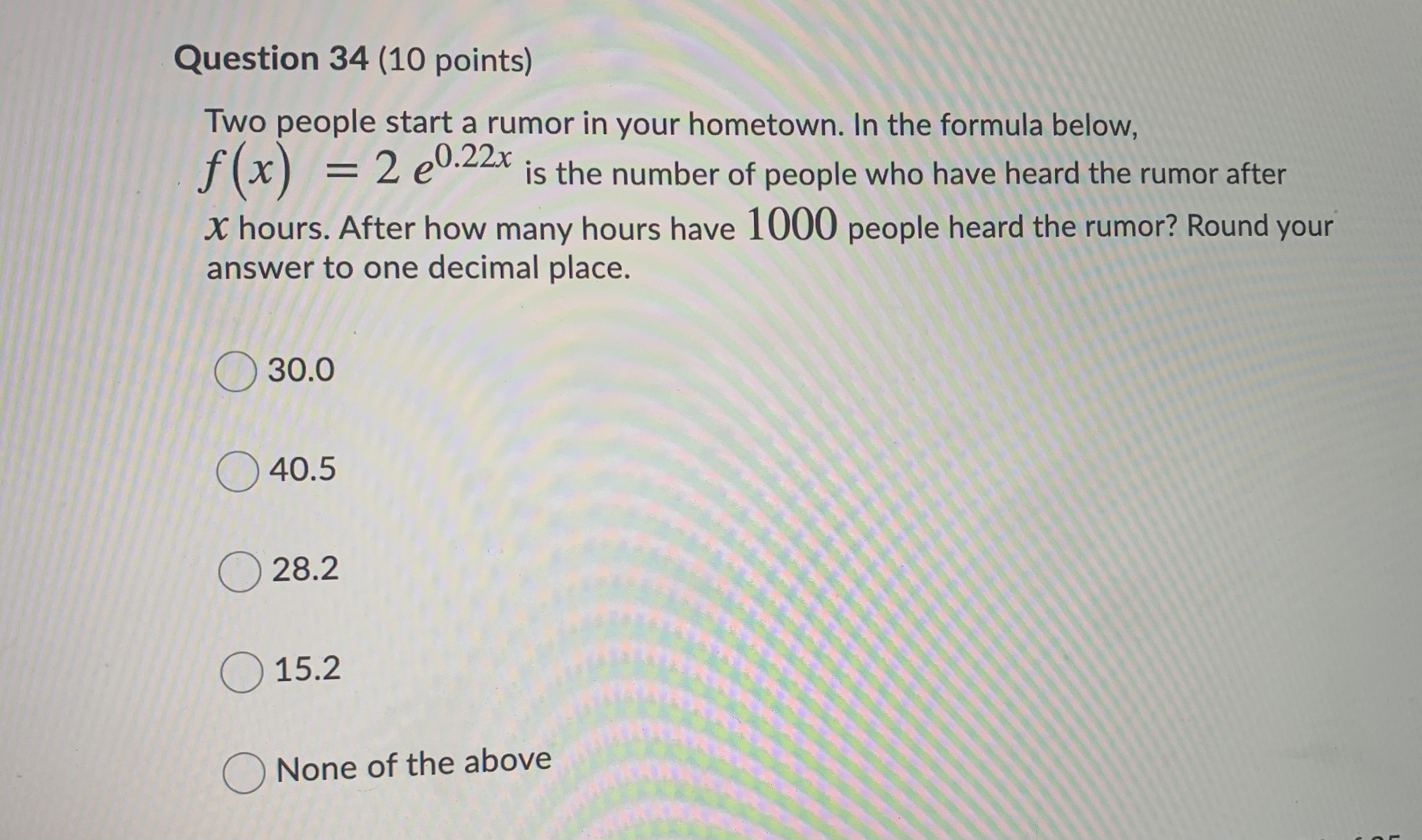 Question 34 (10 points)

Two people start a rumor in your hometown. In the formula below, $f(x) = 2e^{0.22x}$ is the number of people who have heard the rumor after $x$ hours. After how many hours have $1000$ people heard the rumor? Round your answer to one decimal place.

30.0

40.5

28.2

15.2

None of the above